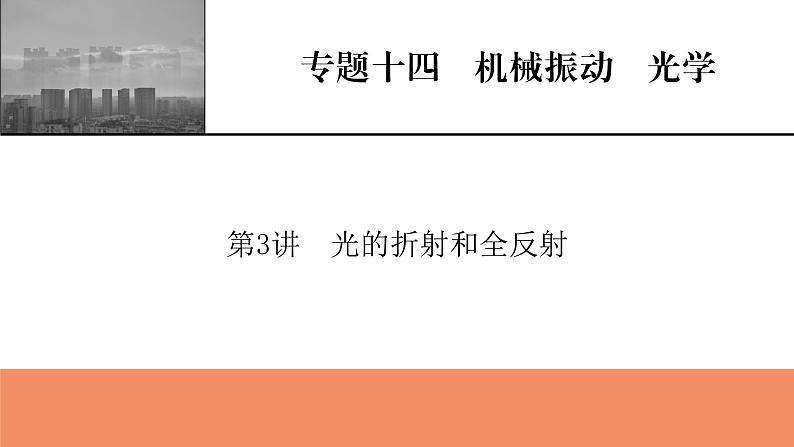 专题十四　机械振动　光学

第3讲　光的折射和全反射